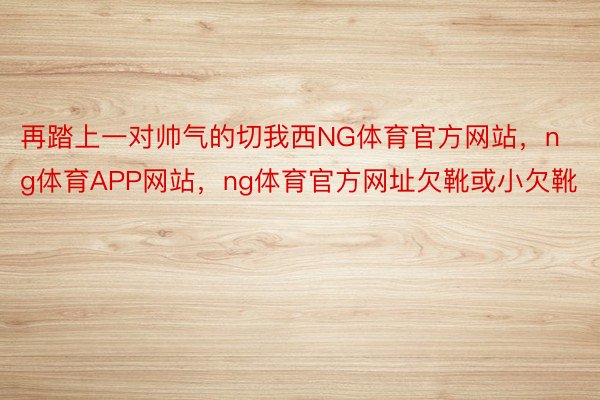 再踏上一对帅气的切我西NG体育官方网站，ng体育APP网站，ng体育官方网址欠靴或小欠靴